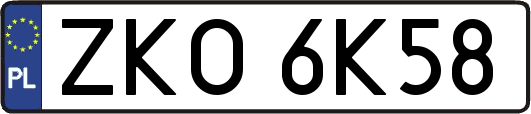 PL
ZKO 6K58